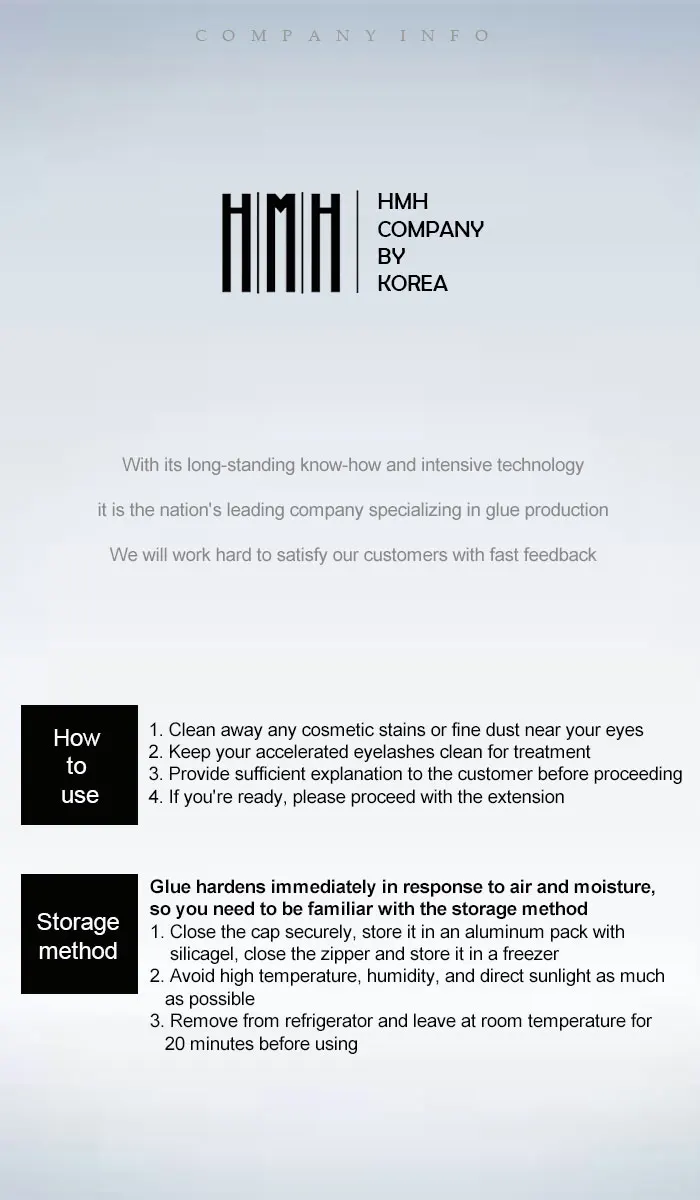 COMPANY INFO

HMH

HMH
COMPANY
BY
KOREA

With its long-standing know-how and intensive technology

it is the nation's leading company specializing in glue production

We will work hard to satisfy our customers with fast feedback

How to use

1. Clean away any cosmetic stains or fine dust near your eyes
2. Keep your accelerated eyelashes clean for treatment
3. Provide sufficient explanation to the customer before proceeding
4. If you're ready, please proceed with the extension

Storage method

Glue hardens immediately in response to air and moisture, so you need to be familiar with the storage method
1. Close the cap securely, store it in an aluminum pack with silicagel, close the zipper and store it in a freezer
2. Avoid high temperature, humidity, and direct sunlight as much as possible
3. Remove from refrigerator and leave at room temperature for 20 minutes before using